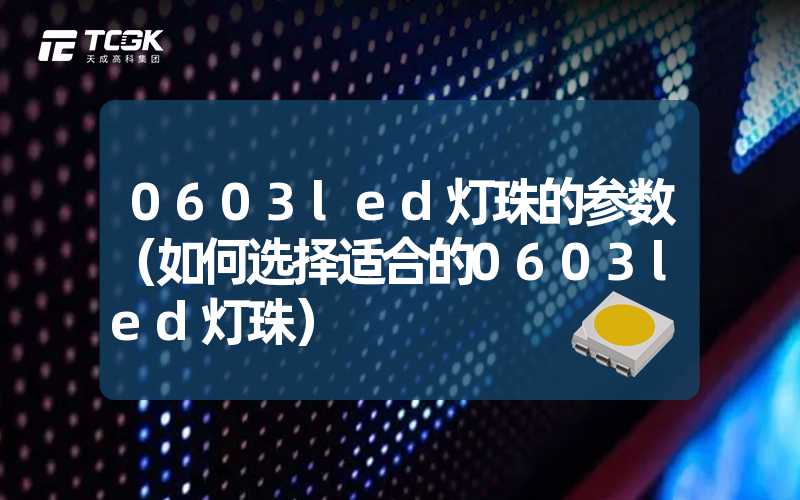 TCGK
天成高科集团

０６０３ｌｅｄ灯珠的参数（如何选择适合的０６０３ｌｅｄ灯珠）